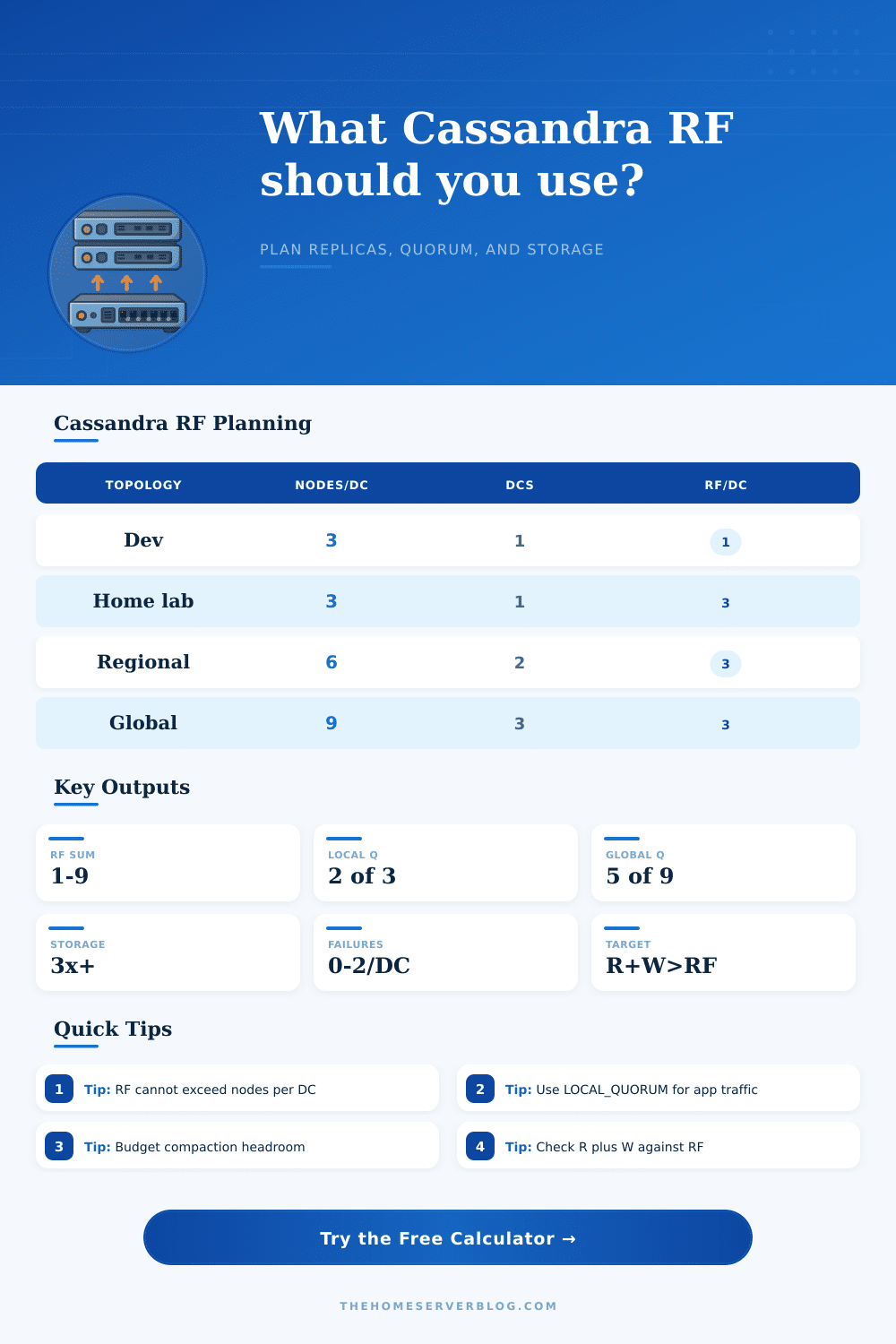 What Cassandra RF should you use?

PLAN REPLICAS, QUORUM, AND STORAGE

Cassandra RF Planning

| TOPOLOGY | NODES/DC | DCS | RF/DC |
|---|---|---|---|
| Dev | 3 | 1 | 1 |
| Home lab | 3 | 1 | 3 |
| Regional | 6 | 2 | 3 |
| Global | 9 | 3 | 3 |

Key Outputs

RF SUM
1-9

LOCAL Q
2 of 3

GLOBAL Q
5 of 9

STORAGE
3x+

FAILURES
0-2/DC

TARGET
R+W>RF

Quick Tips

1 Tip: RF cannot exceed nodes per DC

2 Tip: Use LOCAL_QUORUM for app traffic

3 Tip: Budget compaction headroom

4 Tip: Check R plus W against RF

Try the Free Calculator →

THEHOMESERVERBLOG.COM